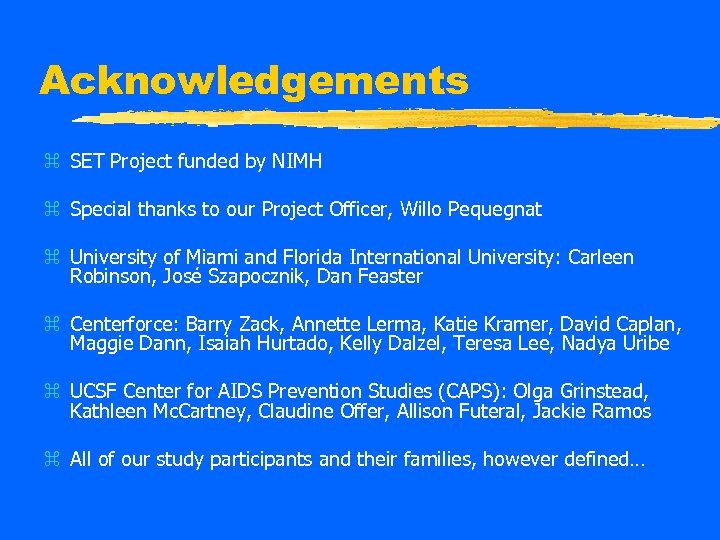 Acknowledgements

SET Project funded by NIMH

Special thanks to our Project Officer, Willo Pequegnat

University of Miami and Florida International University: Carleen Robinson, José Szapocznik, Dan Feaster

Centerforce: Barry Zack, Annette Lerma, Katie Kramer, David Caplan, Maggie Dann, Isaiah Hurtado, Kelly Dalzel, Teresa Lee, Nadya Uribe

UCSF Center for AIDS Prevention Studies (CAPS): Olga Grinstead, Kathleen McCartney, Claudine Offer, Allison Futeral, Jackie Ramos

All of our study participants and their families, however defined…